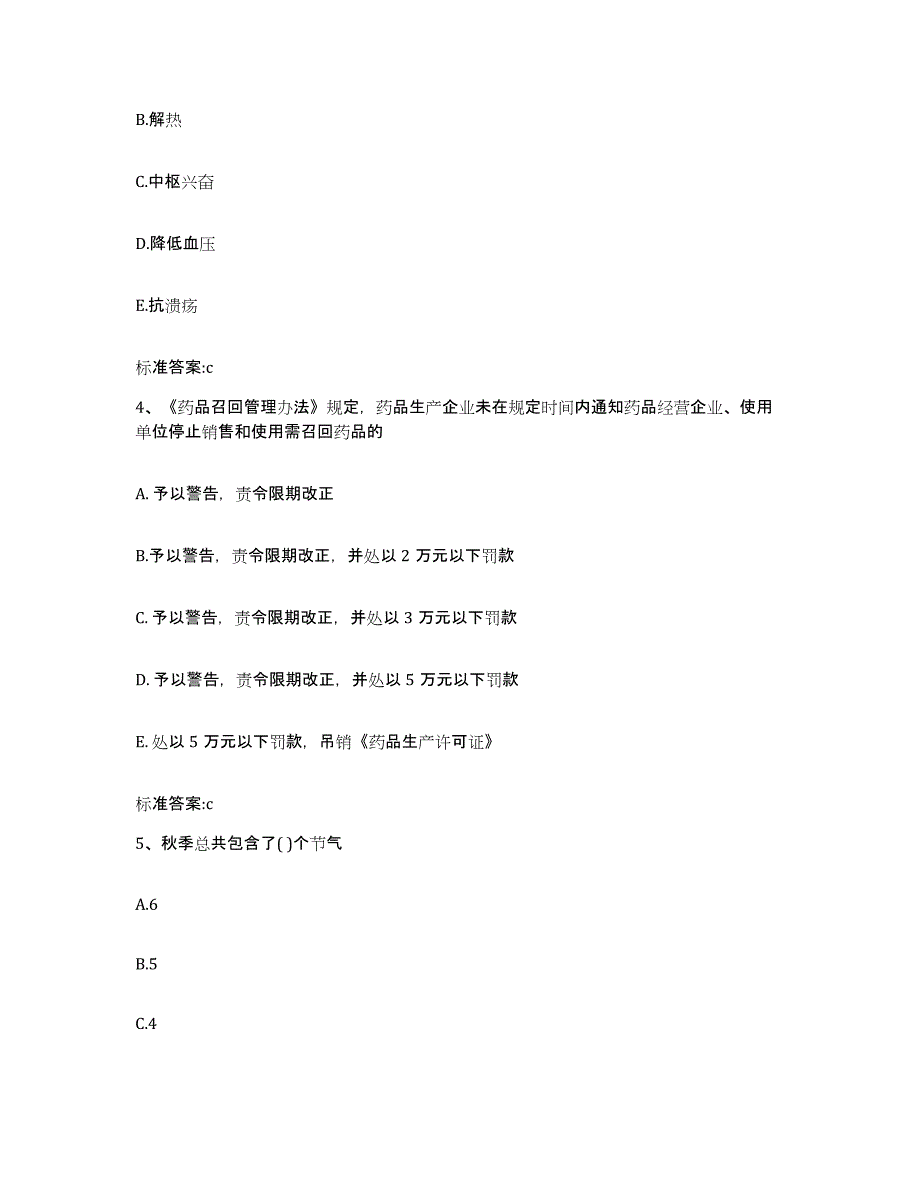 B.解热

C.中枢兴奋

D.降低血压

E.抗溃疡

标准答案:c

4、《药品召回管理办法》规定，药品生产企业未在规定时间内通知药品经营企业、使用单位停止销售和使用需召回药品的

A. 予以警告，责令限期改正

B.予以警告，责令限期改正，并处以 2 万元以下罚款

C. 予以警告，责令限期改正，并处以 3 万元以下罚款

D. 予以警告，责令限期改正，并处以 5 万元以下罚款

E. 处以 5 万元以下罚款，吊销《药品生产许可证》

标准答案:c

5、秋季总共包含了( )个节气

A.6

B.5

C.4